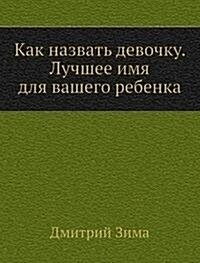 Как назвать девочку. Лучшее имя для вашего ребенка

Дмитрий Зима